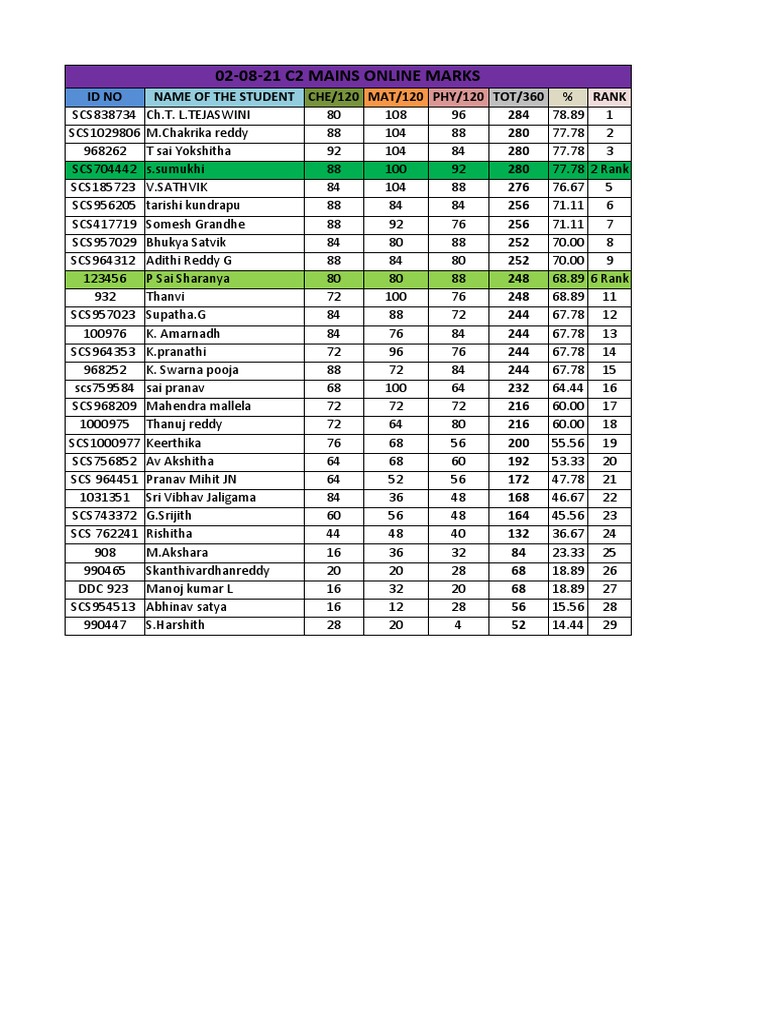 02-08-21 C2 MAINS ONLINE MARKS

| ID NO | NAME OF THE STUDENT | CHE/120 | MAT/120 | PHY/120 | TOT/360 | % | RANK |
|---|---|---|---|---|---|---|---|
| SCS838734 | Ch.T. L.TEJASWINI | 80 | 108 | 96 | 284 | 78.89 | 1 |
| SCS1029806 | M.Chakrika reddy | 88 | 104 | 88 | 280 | 77.78 | 2 |
| 968262 | T sai Yokshitha | 92 | 104 | 84 | 280 | 77.78 | 3 |
| SCS704442 | s.sumukhi | 88 | 100 | 92 | 280 | 77.78 | 2 Rank |
| SCS185723 | V.SATHVIK | 84 | 104 | 88 | 276 | 76.67 | 5 |
| SCS956205 | tarishi kundrapu | 88 | 84 | 84 | 256 | 71.11 | 6 |
| SCS417719 | Somesh Grandhe | 88 | 92 | 76 | 256 | 71.11 | 7 |
| SCS957029 | Bhukya Satvik | 84 | 80 | 88 | 252 | 70.00 | 8 |
| SCS964312 | Adithi Reddy G | 88 | 84 | 80 | 252 | 70.00 | 9 |
| 123456 | P Sai Sharanya | 80 | 80 | 88 | 248 | 68.89 | 6 Rank |
| 932 | Thanvi | 72 | 100 | 76 | 248 | 68.89 | 11 |
| SCS957023 | Supatha.G | 84 | 88 | 72 | 244 | 67.78 | 12 |
| 100976 | K. Amarnadh | 84 | 76 | 84 | 244 | 67.78 | 13 |
| SCS964353 | K.pranathi | 72 | 96 | 76 | 244 | 67.78 | 14 |
| 968252 | K. Swarna pooja | 88 | 72 | 84 | 244 | 67.78 | 15 |
| scs759584 | sai pranav | 68 | 100 | 64 | 232 | 64.44 | 16 |
| SCS968209 | Mahendra mallela | 72 | 72 | 72 | 216 | 60.00 | 17 |
| 1000975 | Thanuj reddy | 72 | 64 | 80 | 216 | 60.00 | 18 |
| SCS1000977 | Keerthika | 76 | 68 | 56 | 200 | 55.56 | 19 |
| SCS756852 | Av Akshitha | 64 | 68 | 60 | 192 | 53.33 | 20 |
| SCS 964451 | Pranav Mihit JN | 64 | 52 | 56 | 172 | 47.78 | 21 |
| 1031351 | Sri Vibhav Jaligama | 84 | 36 | 48 | 168 | 46.67 | 22 |
| SCS743372 | G.Srijith | 60 | 56 | 48 | 164 | 45.56 | 23 |
| SCS 762241 | Rishitha | 44 | 48 | 40 | 132 | 36.67 | 24 |
| 908 | M.Akshara | 16 | 36 | 32 | 84 | 23.33 | 25 |
| 990465 | Skanthivardhanreddy | 20 | 20 | 28 | 68 | 18.89 | 26 |
| DDC 923 | Manoj kumar L | 16 | 32 | 20 | 68 | 18.89 | 27 |
| SCS954513 | Abhinav satya | 16 | 12 | 28 | 56 | 15.56 | 28 |
| 990447 | S.Harshith | 28 | 20 | 4 | 52 | 14.44 | 29 |